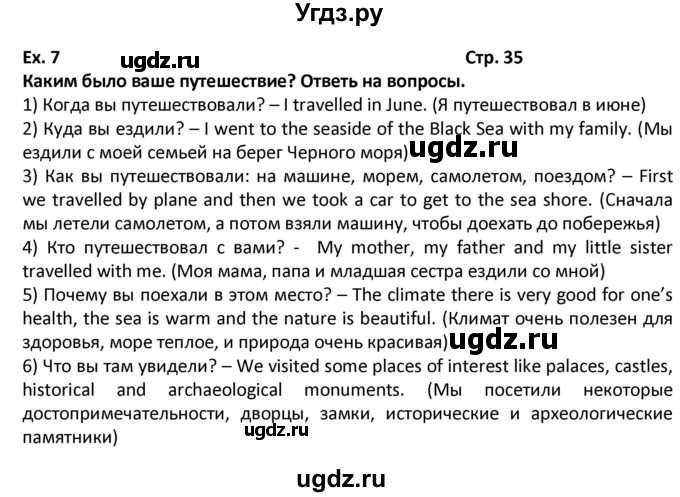 Угдз.ру

Ex. 7 ugdz.ru Стр. 35

Каким было ваше путешествие? Ответь на вопросы.

1) Когда вы путешествовали? – I travelled in June. (Я путешествовал в июне)

2) Куда вы ездили? – I went to the seaside of the Black Sea with my family. (Мы ездили с моей семьей на берег Черного моря) ugdz.ru

3) Как вы путешествовали: на машине, морем, самолетом, поездом? – First we travelled by plane and then we took a car to get to the sea shore. (Сначала мы летели самолетом, а потом взяли машину, чтобы доехать до побережья)

4) Кто путешествовал с вами? - My mother, my father and my little sister travelled with me. (Моя мама, папа и младшая сестра ездили со мной)

5) Почему вы поехали в этом место? – The climate there is very good for one's health, the sea is warm and the nature is beautiful. (Климат очень полезен для здоровья, море теплое, и природа очень красивая) ugdz.ru

6) Что вы там увидели? – We visited some places of interest like palaces, castles, historical and archaeological monuments. (Мы посетили некоторые достопримечательности, дворцы, замки, исторические и археологические памятники)

ugdz.ru

ugdz.ru